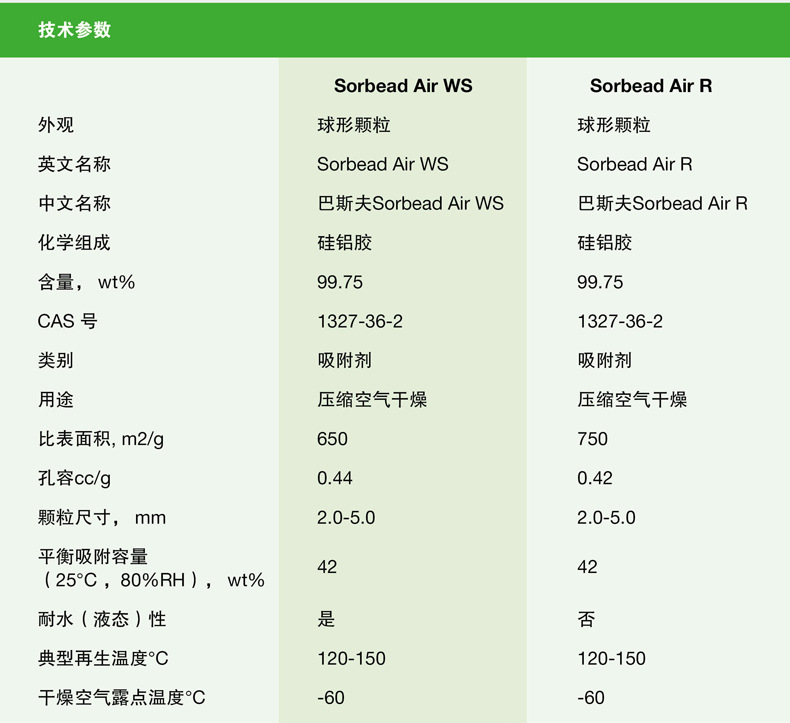 技术参数

|  | Sorbead Air WS | Sorbead Air R |
|---|---|---|
| 外观 | 球形颗粒 | 球形颗粒 |
| 英文名称 | Sorbead Air WS | Sorbead Air R |
| 中文名称 | 巴斯夫Sorbead Air WS | 巴斯夫Sorbead Air R |
| 化学组成 | 硅铝胶 | 硅铝胶 |
| 含量， wt% | 99.75 | 99.75 |
| CAS 号 | 1327-36-2 | 1327-36-2 |
| 类别 | 吸附剂 | 吸附剂 |
| 用途 | 压缩空气干燥 | 压缩空气干燥 |
| 比表面积, m2/g | 650 | 750 |
| 孔容cc/g | 0.44 | 0.42 |
| 颗粒尺寸， mm | 2.0-5.0 | 2.0-5.0 |
| 平衡吸附容量（25°C，80%RH）， wt% | 42 | 42 |
| 耐水（液态）性 | 是 | 否 |
| 典型再生温度°C | 120-150 | 120-150 |
| 干燥空气露点温度°C | -60 | -60 |